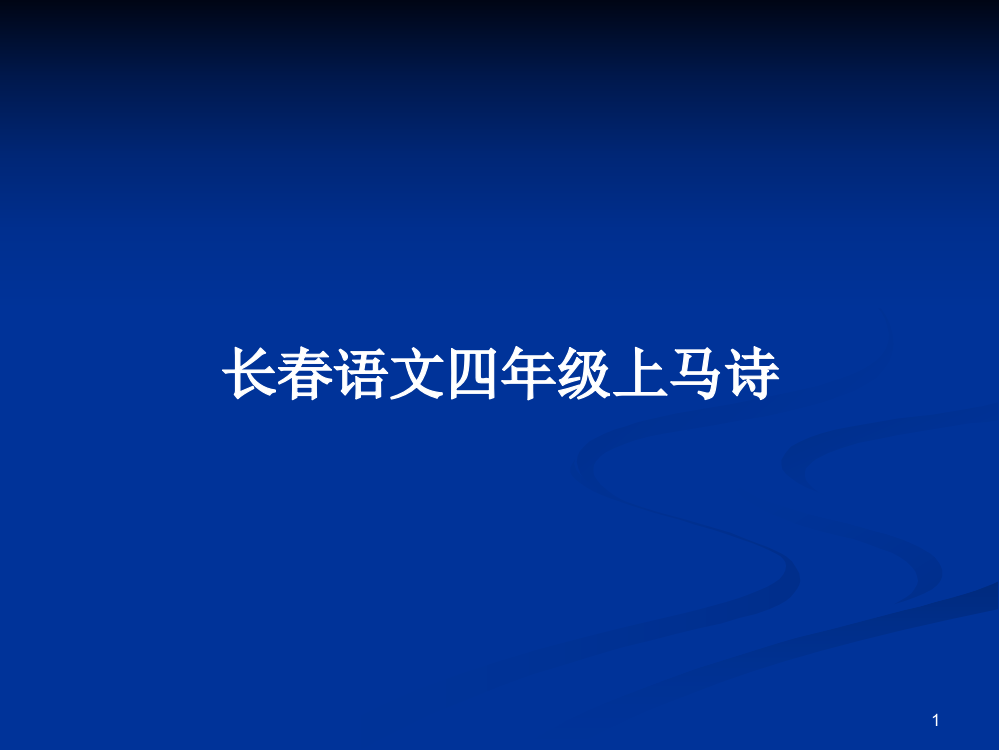 长春语文四年级上马诗

1